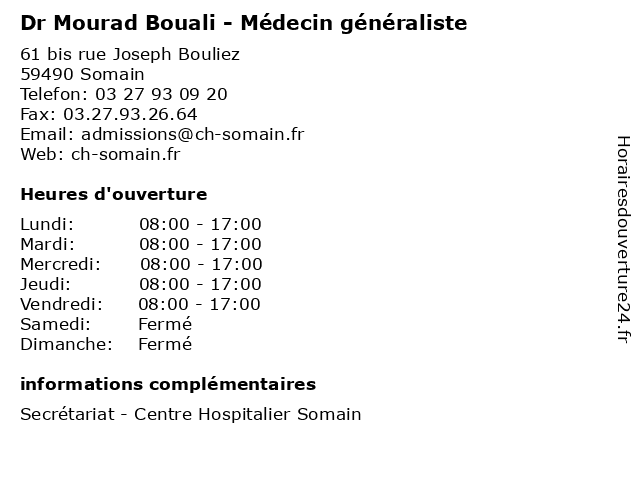 Dr Mourad Bouali - Médecin généraliste

61 bis rue Joseph Bouliez
59490 Somain
Telefon: 03 27 93 09 20
Fax: 03.27.93.26.64
Email: admissions@ch-somain.fr
Web: ch-somain.fr

Heures d'ouverture

Lundi: 08:00 - 17:00
Mardi: 08:00 - 17:00
Mercredi: 08:00 - 17:00
Jeudi: 08:00 - 17:00
Vendredi: 08:00 - 17:00
Samedi: Fermé
Dimanche: Fermé

informations complémentaires

Secrétariat - Centre Hospitalier Somain

Horairesdouverture24.fr